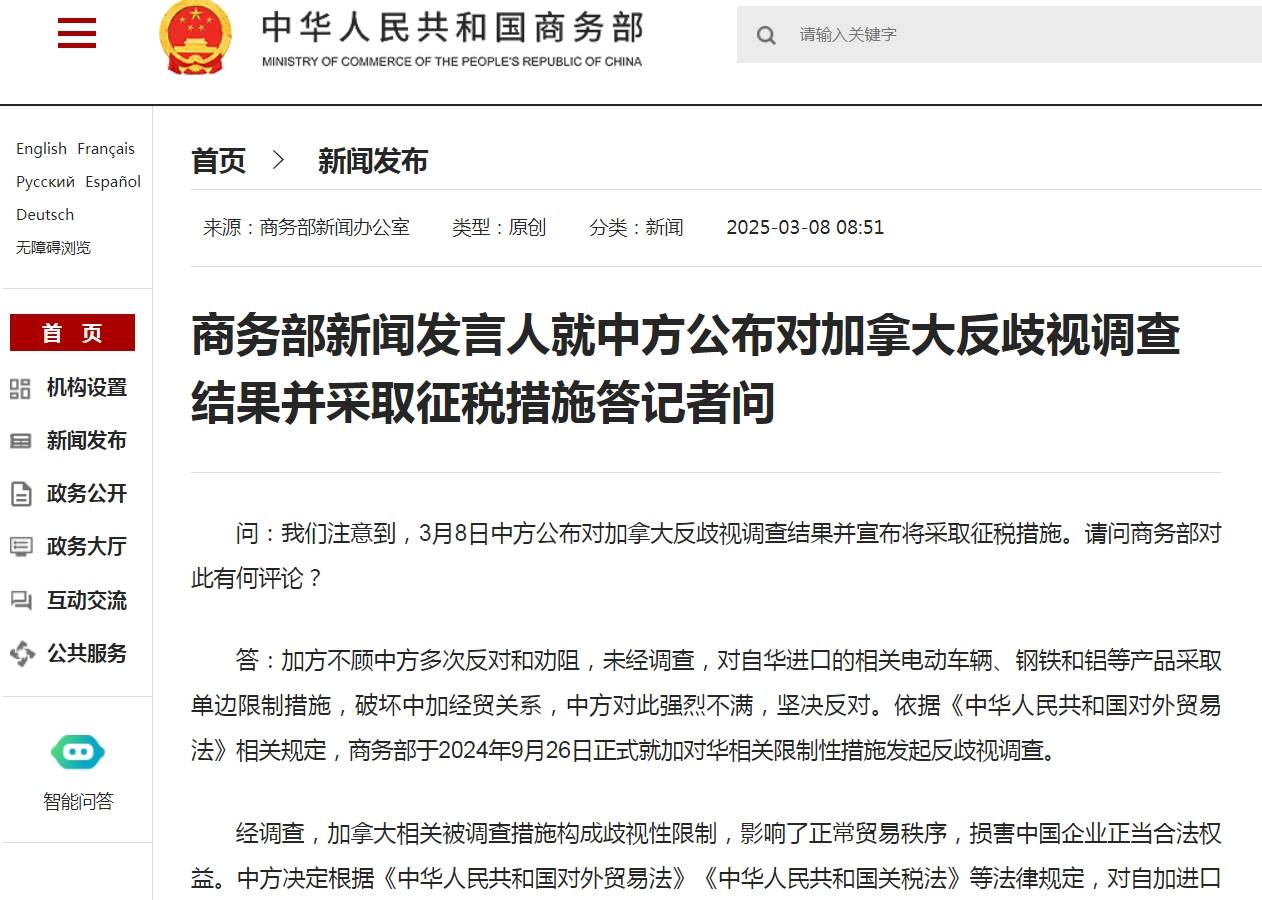 中华人民共和国商务部
MINISTRY OF COMMERCE OF THE PEOPLE'S REPUBLIC OF CHINA

请输入关键字

English Français
Русский Español
Deutsch
无障碍浏览

首 页
机构设置
新闻发布
政务公开
政务大厅
互动交流
公共服务

智能问答

首页 > 新闻发布

来源：商务部新闻办公室 类型：原创 分类：新闻 2025-03-08 08:51

商务部新闻发言人就中方公布对加拿大反歧视调查结果并采取征税措施答记者问

问：我们注意到，3月8日中方公布对加拿大反歧视调查结果并宣布将采取征税措施。请问商务部对此有何评论？

答：加方不顾中方多次反对和劝阻，未经调查，对自华进口的相关电动车辆、钢铁和铝等产品采取单边限制措施，破坏中加经贸关系，中方对此强烈不满，坚决反对。依据《中华人民共和国对外贸易法》相关规定，商务部于2024年9月26日正式就加对华相关限制性措施发起反歧视调查。

经调查，加拿大相关被调查措施构成歧视性限制，影响了正常贸易秩序，损害中国企业正当合法权益。中方决定根据《中华人民共和国对外贸易法》《中华人民共和国关税法》等法律规定，对自加进口